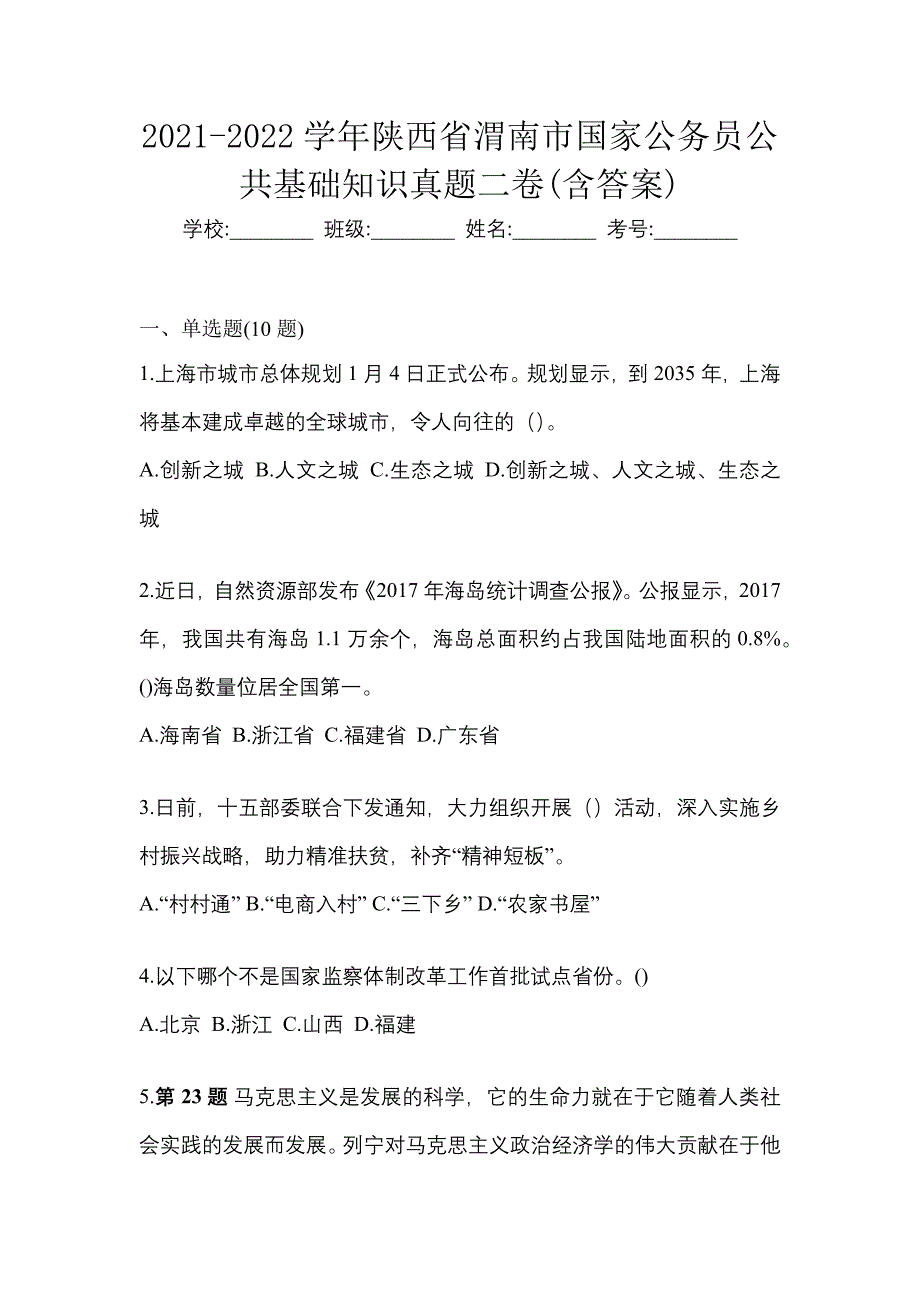 2021-2022 学年陕西省渭南市国家公务员公共基础知识真题二卷(含答案)

学校:________ 班级:________ 姓名:________ 考号:________

一、单选题(10 题)

1.上海市城市总体规划 1 月 4 日正式公布。规划显示，到 2035 年，上海将基本建成卓越的全球城市，令人向往的（）。

A.创新之城 B.人文之城 C.生态之城 D.创新之城、人文之城、生态之城

2.近日，自然资源部发布《2017 年海岛统计调查公报》。公报显示，2017 年，我国共有海岛 1.1 万余个，海岛总面积约占我国陆地面积的 0.8%。()海岛数量位居全国第一。

A.海南省 B.浙江省 C.福建省 D.广东省

3.日前，十五部委联合下发通知，大力组织开展（）活动，深入实施乡村振兴战略，助力精准扶贫，补齐“精神短板”。

A.“村村通” B.“电商入村” C.“三下乡” D.“农家书屋”

4.以下哪个不是国家监察体制改革工作首批试点省份。()

A.北京 B.浙江 C.山西 D.福建

5.第 23 题 马克思主义是发展的科学，它的生命力就在于它随着人类社会实践的发展而发展。列宁对马克思主义政治经济学的伟大贡献在于他